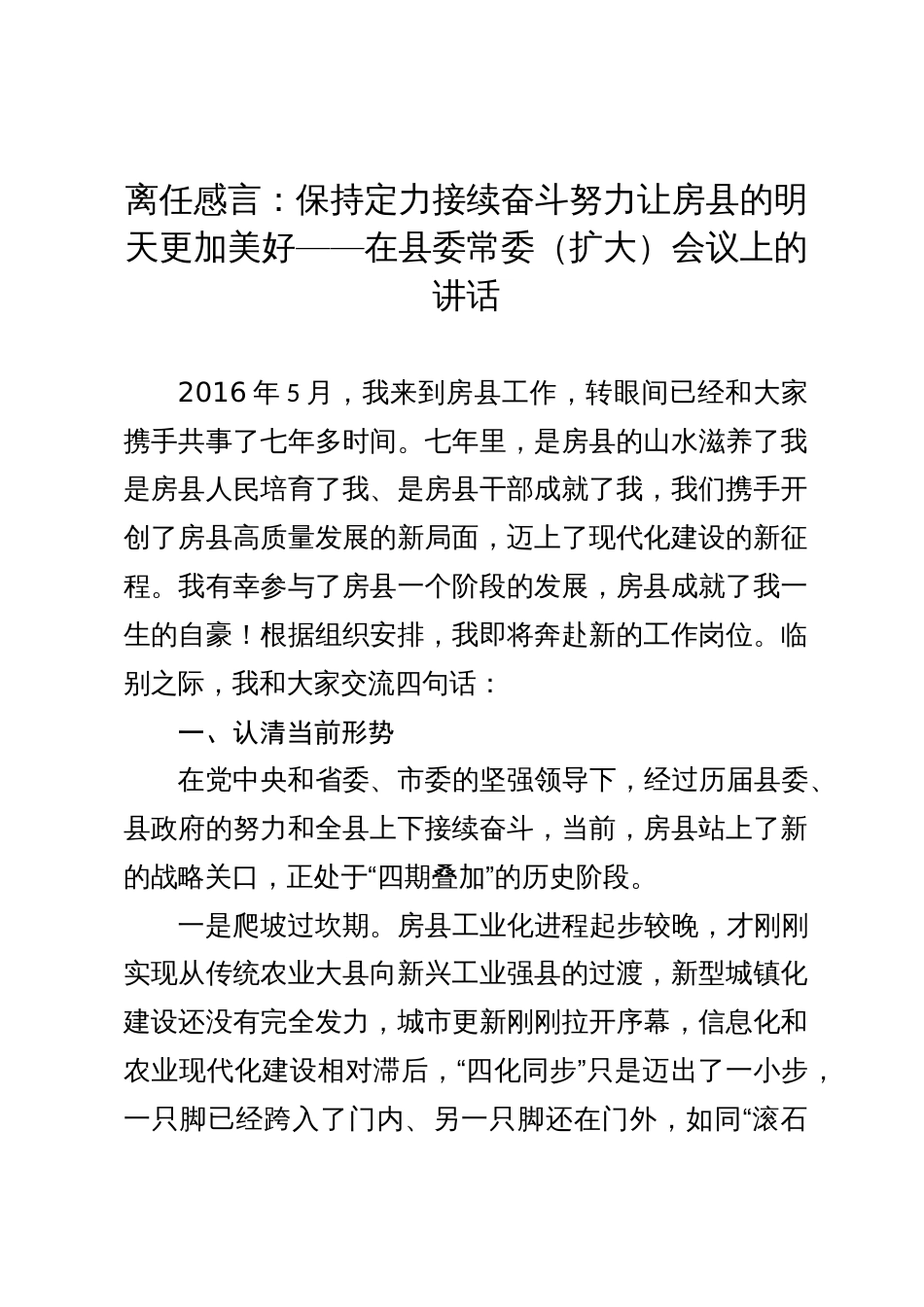 离任感言：保持定力接续奋斗努力让房县的明天更加美好——在县委常委（扩大）会议上的讲话

2016年5月，我来到房县工作，转眼间已经和大家携手共事了七年多时间。七年里，是房县的山水滋养了我是房县人民培育了我、是房县干部成就了我，我们携手开创了房县高质量发展的新局面，迈上了现代化建设的新征程。我有幸参与了房县一个阶段的发展，房县成就了我一生的自豪！根据组织安排，我即将奔赴新的工作岗位。临别之际，我和大家交流四句话：

一、认清当前形势

在党中央和省委、市委的坚强领导下，经过历届县委、县政府的努力和全县上下接续奋斗，当前，房县站上了新的战略关口，正处于“四期叠加”的历史阶段。

一是爬坡过坎期。房县工业化进程起步较晚，才刚刚实现从传统农业大县向新兴工业强县的过渡，新型城镇化建设还没有完全发力，城市更新刚刚拉开序幕，信息化和农业现代化建设相对滞后，“四化同步”只是迈出了一小步，一只脚已经跨入了门内、另一只脚还在门外，如同“滚石